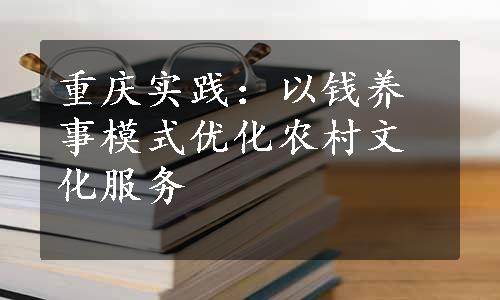 重庆实践：以钱养事模式优化农村文化服务